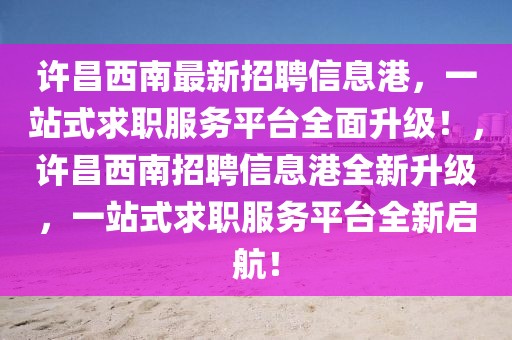 许昌西南最新招聘信息港，一站式求职服务平台全面升级！，许昌西南招聘信息港全新升级，一站式求职服务平台全新启航！